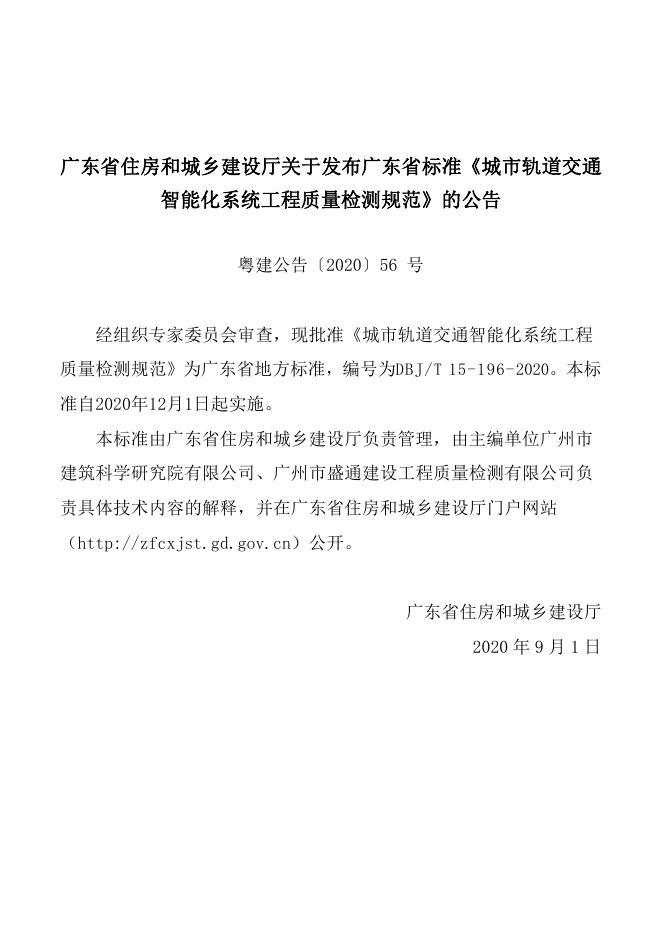 广东省住房和城乡建设厅关于发布广东省标准《城市轨道交通智能化系统工程质量检测规范》的公告

粤建公告〔2020〕56 号

经组织专家委员会审查，现批准《城市轨道交通智能化系统工程质量检测规范》为广东省地方标准，编号为DBJ/T 15-196-2020。本标准自2020年12月1日起实施。

本标准由广东省住房和城乡建设厅负责管理，由主编单位广州市建筑科学研究院有限公司、广州市盛通建设工程质量检测有限公司负责具体技术内容的解释，并在广东省住房和城乡建设厅门户网站（http://zfcxjst.gd.gov.cn）公开。

广东省住房和城乡建设厅

2020 年 9 月 1 日